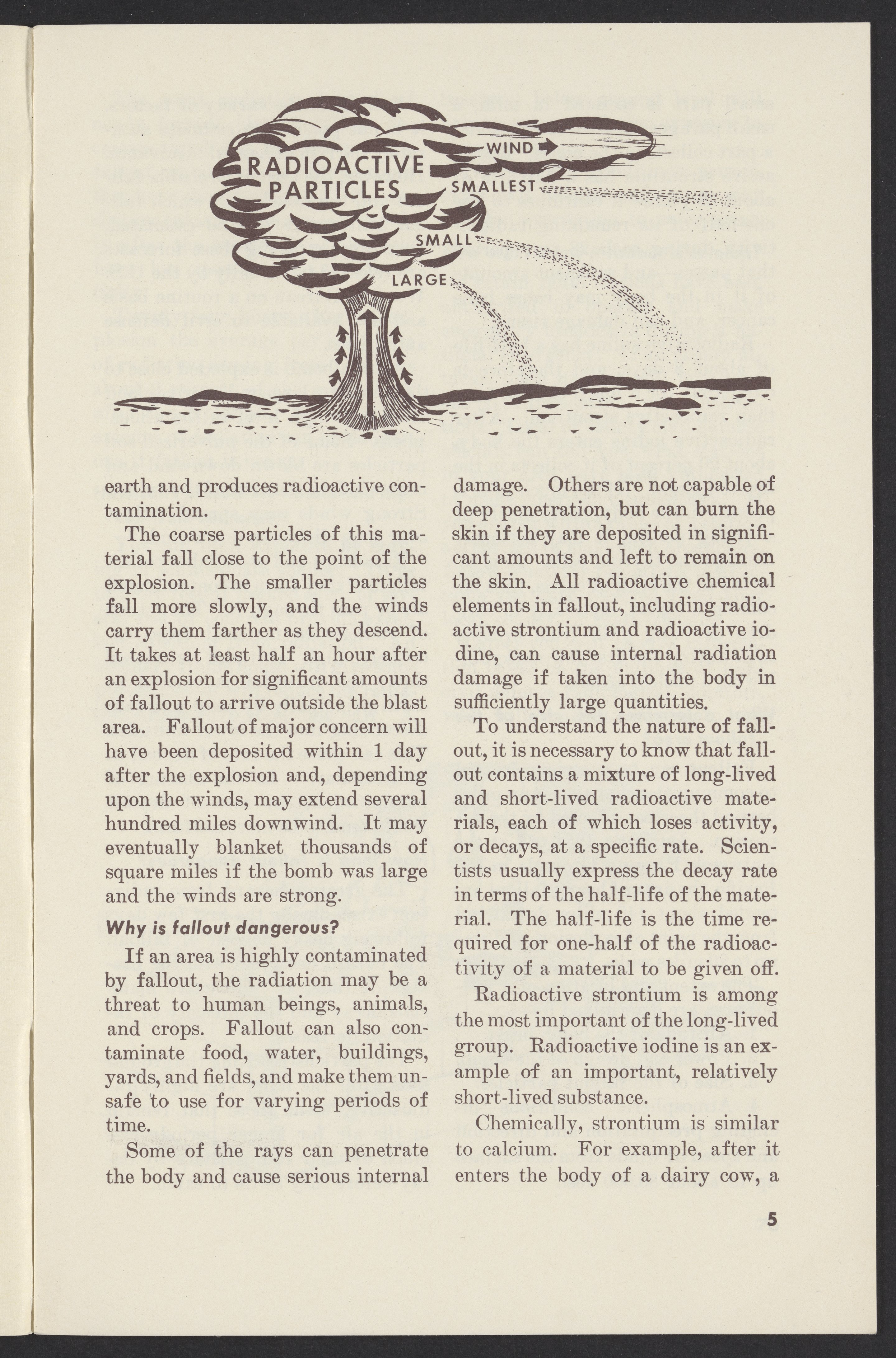 RADIOACTIVE PARTICLES

WIND

SMALLEST

SMALL

LARGE

earth and produces radioactive contamination.

The coarse particles of this material fall close to the point of the explosion. The smaller particles fall more slowly, and the winds carry them farther as they descend. It takes at least half an hour after an explosion for significant amounts of fallout to arrive outside the blast area. Fallout of major concern will have been deposited within 1 day after the explosion and, depending upon the winds, may extend several hundred miles downwind. It may eventually blanket thousands of square miles if the bomb was large and the winds are strong.

Why is fallout dangerous?

If an area is highly contaminated by fallout, the radiation may be a threat to human beings, animals, and crops. Fallout can also contaminate food, water, buildings, yards, and fields, and make them unsafe to use for varying periods of time.

Some of the rays can penetrate the body and cause serious internal damage. Others are not capable of deep penetration, but can burn the skin if they are deposited in significant amounts and left to remain on the skin. All radioactive chemical elements in fallout, including radioactive strontium and radioactive iodine, can cause internal radiation damage if taken into the body in sufficiently large quantities.

To understand the nature of fallout, it is necessary to know that fallout contains a mixture of long-lived and short-lived radioactive materials, each of which loses activity, or decays, at a specific rate. Scientists usually express the decay rate in terms of the half-life of the material. The half-life is the time required for one-half of the radioactivity of a material to be given off.

Radioactive strontium is among the most important of the long-lived group. Radioactive iodine is an example of an important, relatively short-lived substance.

Chemically, strontium is similar to calcium. For example, after it enters the body of a dairy cow, a

5